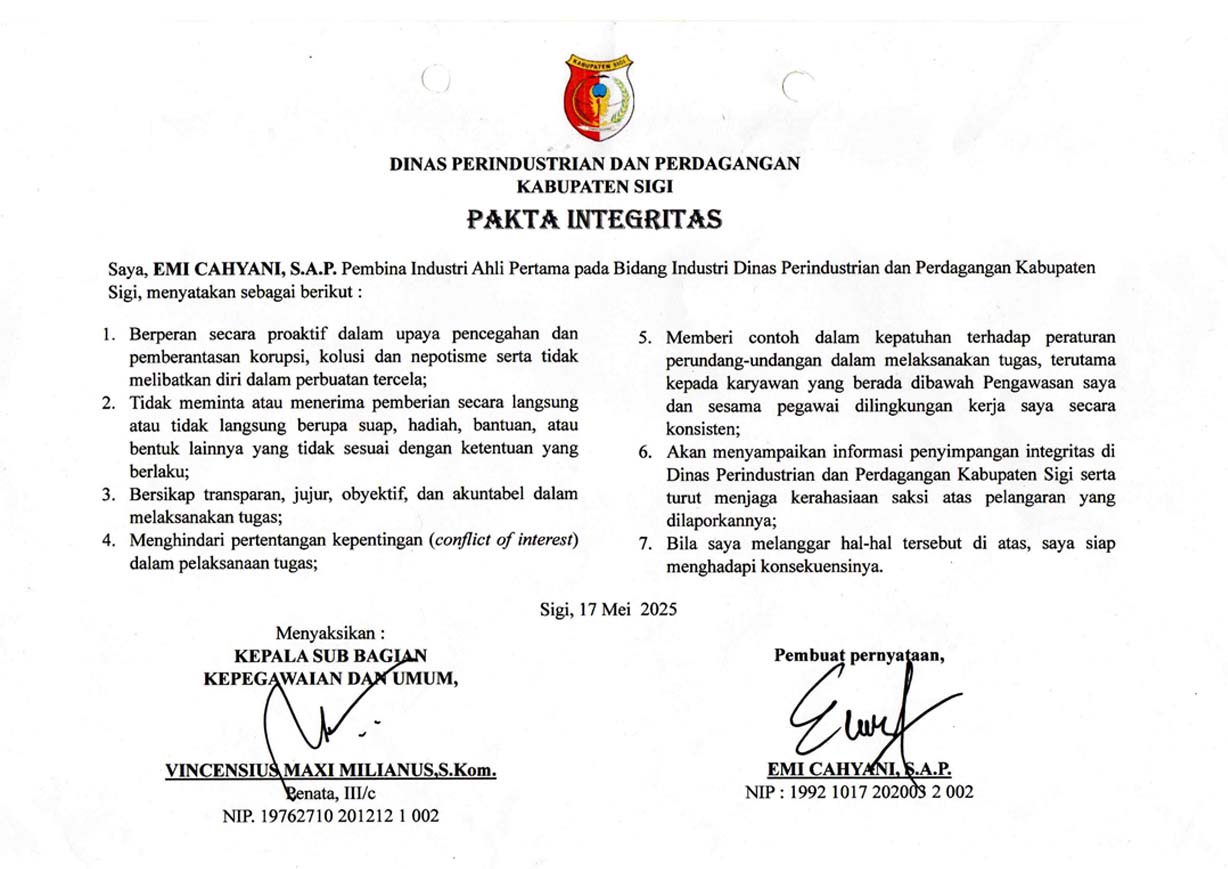 KABUPATEN SIGI

DINAS PERINDUSTRIAN DAN PERDAGANGAN
KABUPATEN SIGI

PAKTA INTEGRITAS

Saya, EMI CAHYANI, S.A.P. Pembina Industri Ahli Pertama pada Bidang Industri Dinas Perindustrian dan Perdagangan Kabupaten Sigi, menyatakan sebagai berikut :

1. Berperan secara proaktif dalam upaya pencegahan dan pemberantasan korupsi, kolusi dan nepotisme serta tidak melibatkan diri dalam perbuatan tercela;
2. Tidak meminta atau menerima pemberian secara langsung atau tidak langsung berupa suap, hadiah, bantuan, atau bentuk lainnya yang tidak sesuai dengan ketentuan yang berlaku;
3. Bersikap transparan, jujur, obyektif, dan akuntabel dalam melaksanakan tugas;
4. Menghindari pertentangan kepentingan (conflict of interest) dalam pelaksanaan tugas;
5. Memberi contoh dalam kepatuhan terhadap peraturan perundang-undangan dalam melaksanakan tugas, terutama kepada karyawan yang berada dibawah Pengawasan saya dan sesama pegawai dilingkungan kerja saya secara konsisten;
6. Akan menyampaikan informasi penyimpangan integritas di Dinas Perindustrian dan Perdagangan Kabupaten Sigi serta turut menjaga kerahasiaan saksi atas pelangaran yang dilaporkannya;
7. Bila saya melanggar hal-hal tersebut di atas, saya siap menghadapi konsekuensinya.

Sigi, 17 Mei 2025

Menyaksikan :
KEPALA SUB BAGIAN
KEPEGAWAIAN DAN UMUM,

VINCENSIUS MAXI MILIANUS,S.Kom.
Penata, III/c
NIP. 19762710 201212 1 002

Pembuat pernyataan,

EMI CAHYANI, S.A.P.
NIP : 1992 1017 202003 2 002